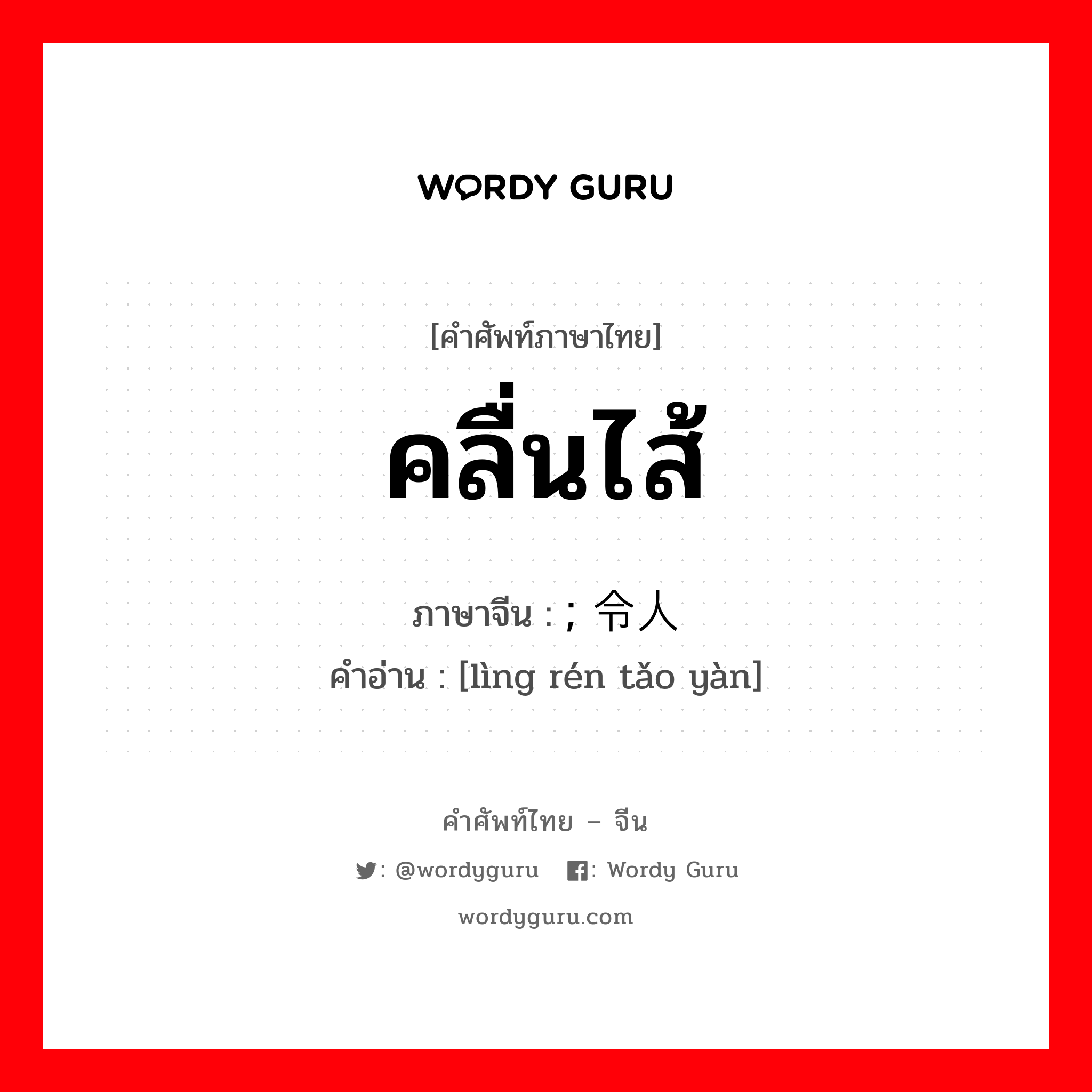 WORDY GURU

[คำศัพท์ภาษาไทย]

คลื่นไส้

ภาษาจีน : ; 令人

คำอ่าน : [lìng rén tǎo yàn]

คำศัพท์ไทย – จีน

: @wordyguru : Wordy Guru

wordyguru.com